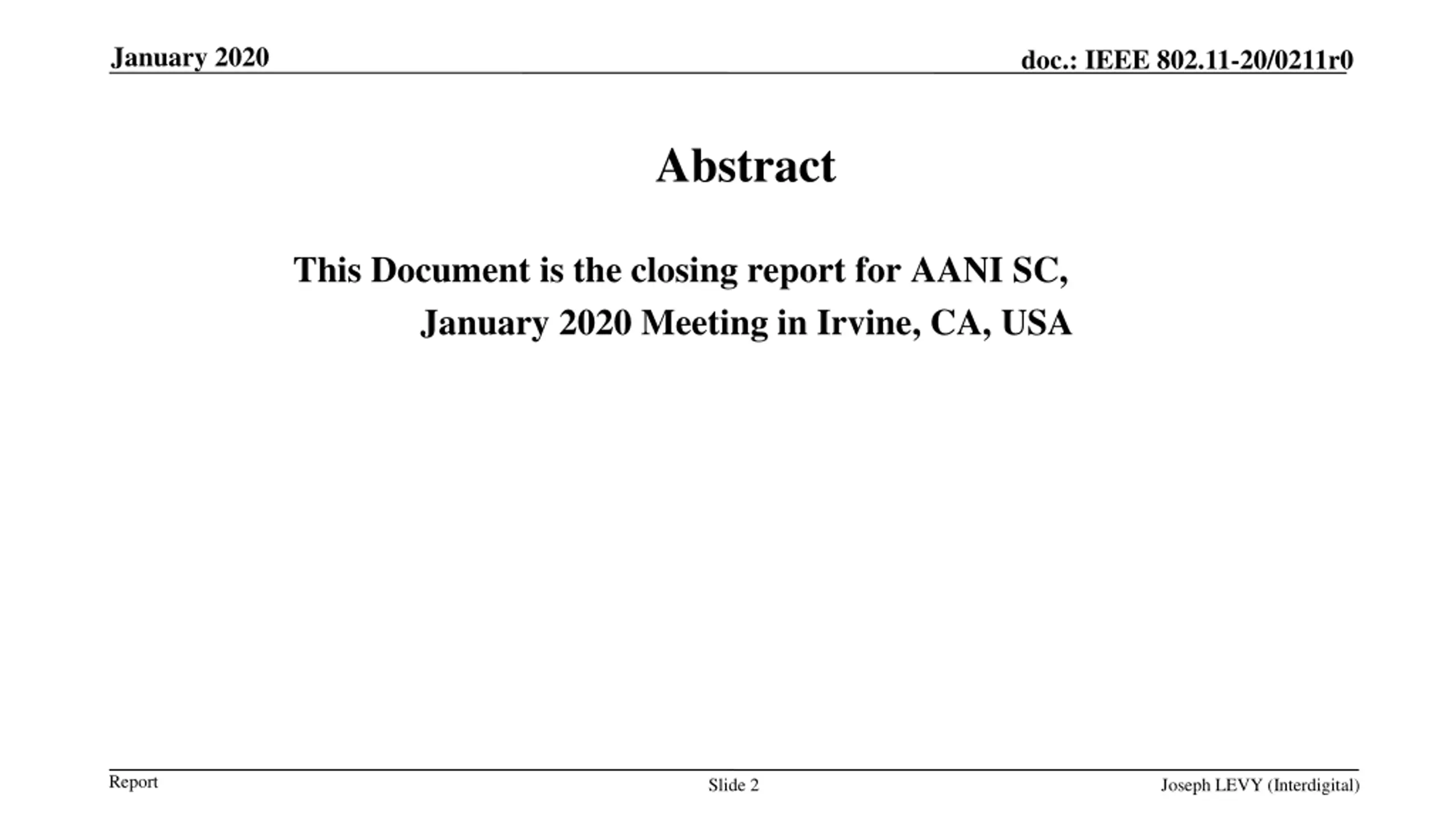 January 2020

doc.: IEEE 802.11-20/0211r0

Abstract

This Document is the closing report for AANI SC, January 2020 Meeting in Irvine, CA, USA

Report

Slide 2

Joseph LEVY (Interdigital)